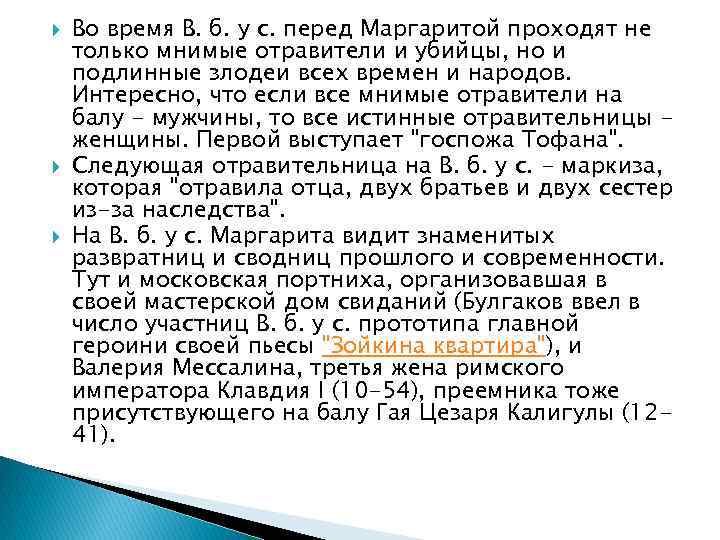 Во время В. б. у с. перед Маргаритой проходят не только мнимые отравители и убийцы, но и подлинные злодеи всех времен и народов. Интересно, что если все мнимые отравители на балу - мужчины, то все истинные отравительницы - женщины. Первой выступает "госпожа Тофана".

Следующая отравительница на В. б. у с. - маркиза, которая "отравила отца, двух братьев и двух сестер из-за наследства".

На В. б. у с. Маргарита видит знаменитых развратниц и сводниц прошлого и современности. Тут и московская портниха, организовавшая в своей мастерской дом свиданий (Булгаков ввел в число участниц В. б. у с. прототипа главной героини своей пьесы "Зойкина квартира"), и Валерия Мессалина, третья жена римского императора Клавдия I (10-54), преемника тоже присутствующего на балу Гая Цезаря Калигулы (12-41).